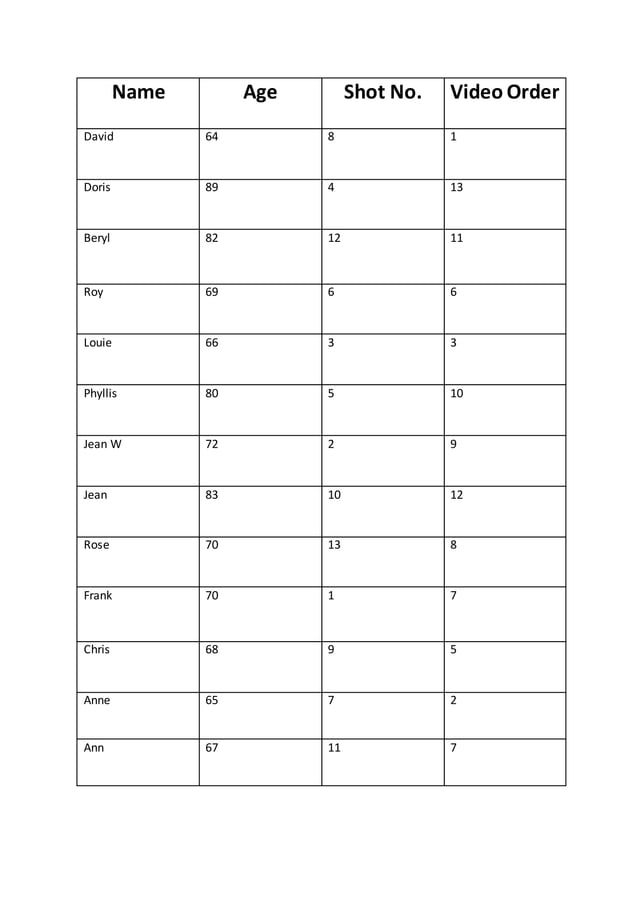 | Name | Age | Shot No. | Video Order |
|---|---|---|---|
| David | 64 | 8 | 1 |
| Doris | 89 | 4 | 13 |
| Beryl | 82 | 12 | 11 |
| Roy | 69 | 6 | 6 |
| Louie | 66 | 3 | 3 |
| Phyllis | 80 | 5 | 10 |
| Jean W | 72 | 2 | 9 |
| Jean | 83 | 10 | 12 |
| Rose | 70 | 13 | 8 |
| Frank | 70 | 1 | 7 |
| Chris | 68 | 9 | 5 |
| Anne | 65 | 7 | 2 |
| Ann | 67 | 11 | 7 |